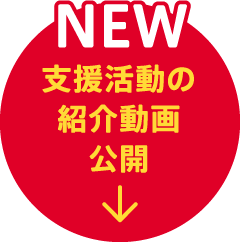 NEW

支援活動の
紹介動画
公開

↓